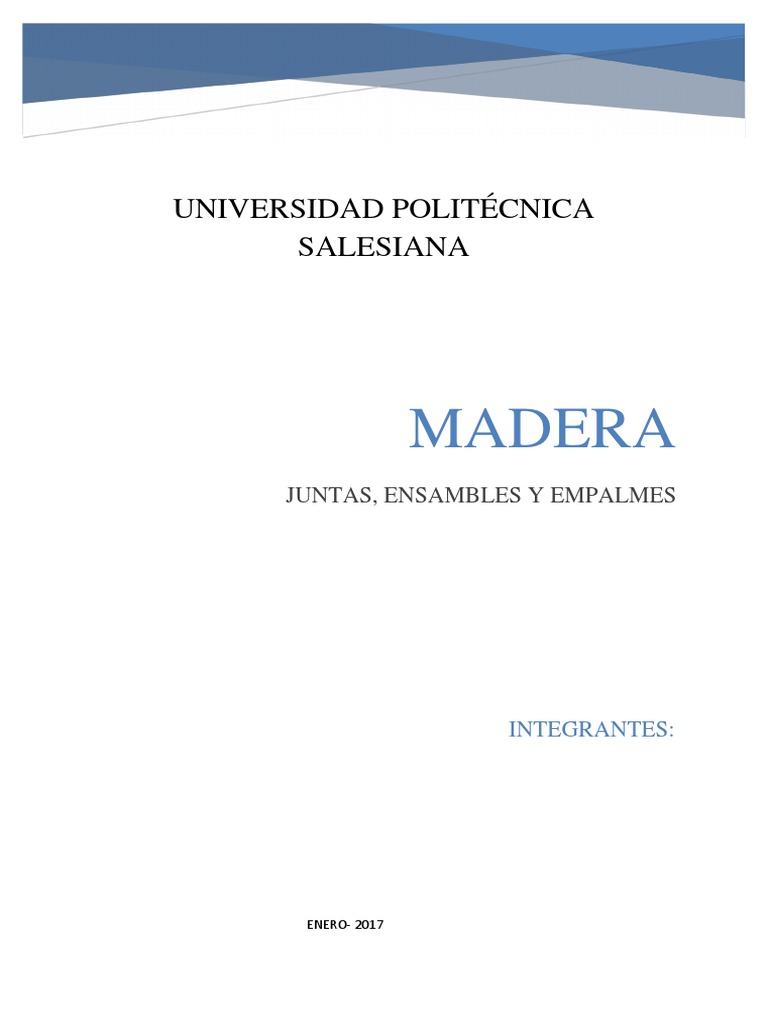 UNIVERSIDAD POLITÉCNICA
SALESIANA

MADERA

JUNTAS, ENSAMBLES Y EMPALMES

INTEGRANTES:

ENERO- 2017